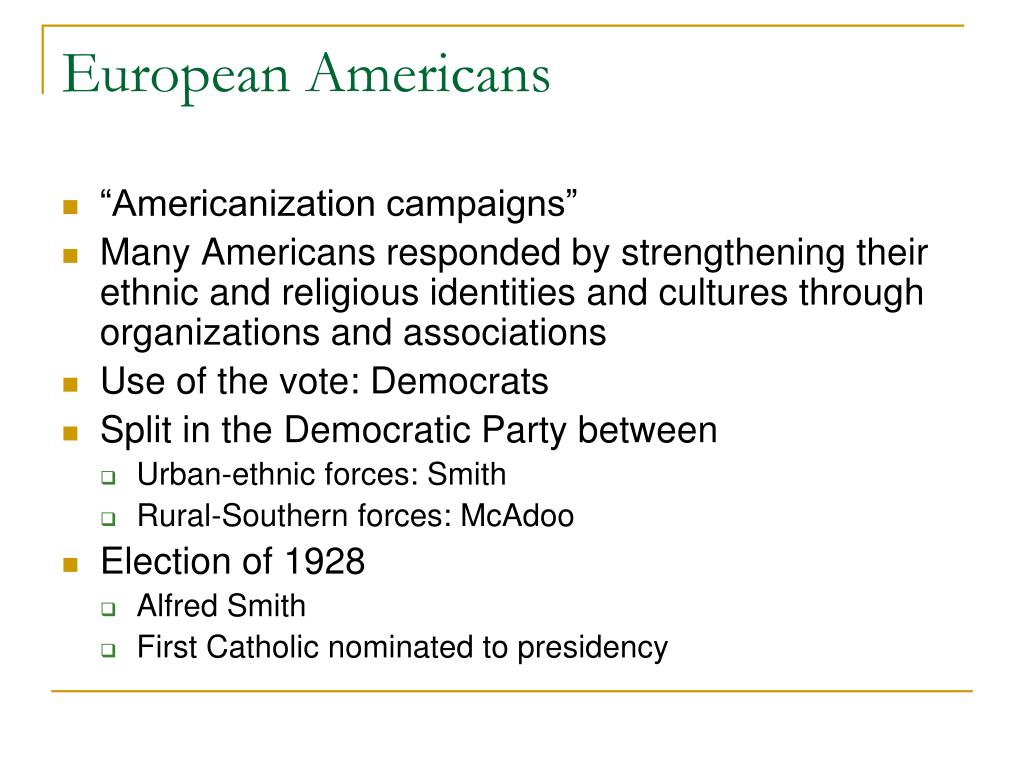 European Americans

- “Americanization campaigns”
- Many Americans responded by strengthening their ethnic and religious identities and cultures through organizations and associations
- Use of the vote: Democrats
- Split in the Democratic Party between
  - Urban-ethnic forces: Smith
  - Rural-Southern forces: McAdoo
- Election of 1928
  - Alfred Smith
  - First Catholic nominated to presidency